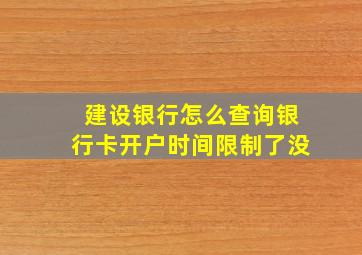 建设银行怎么查询银行卡开户时间限制了没